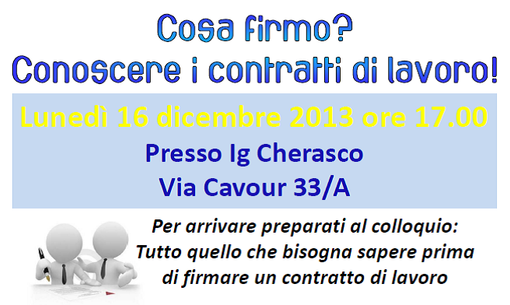 Cosa firmo?
Conoscere i contratti di lavoro!

Lunedì 16 dicembre 2013 ore 17.00
Presso Ig Cherasco
Via Cavour 33/A

Per arrivare preparati al colloquio:
Tutto quello che bisogna sapere prima di firmare un contratto di lavoro